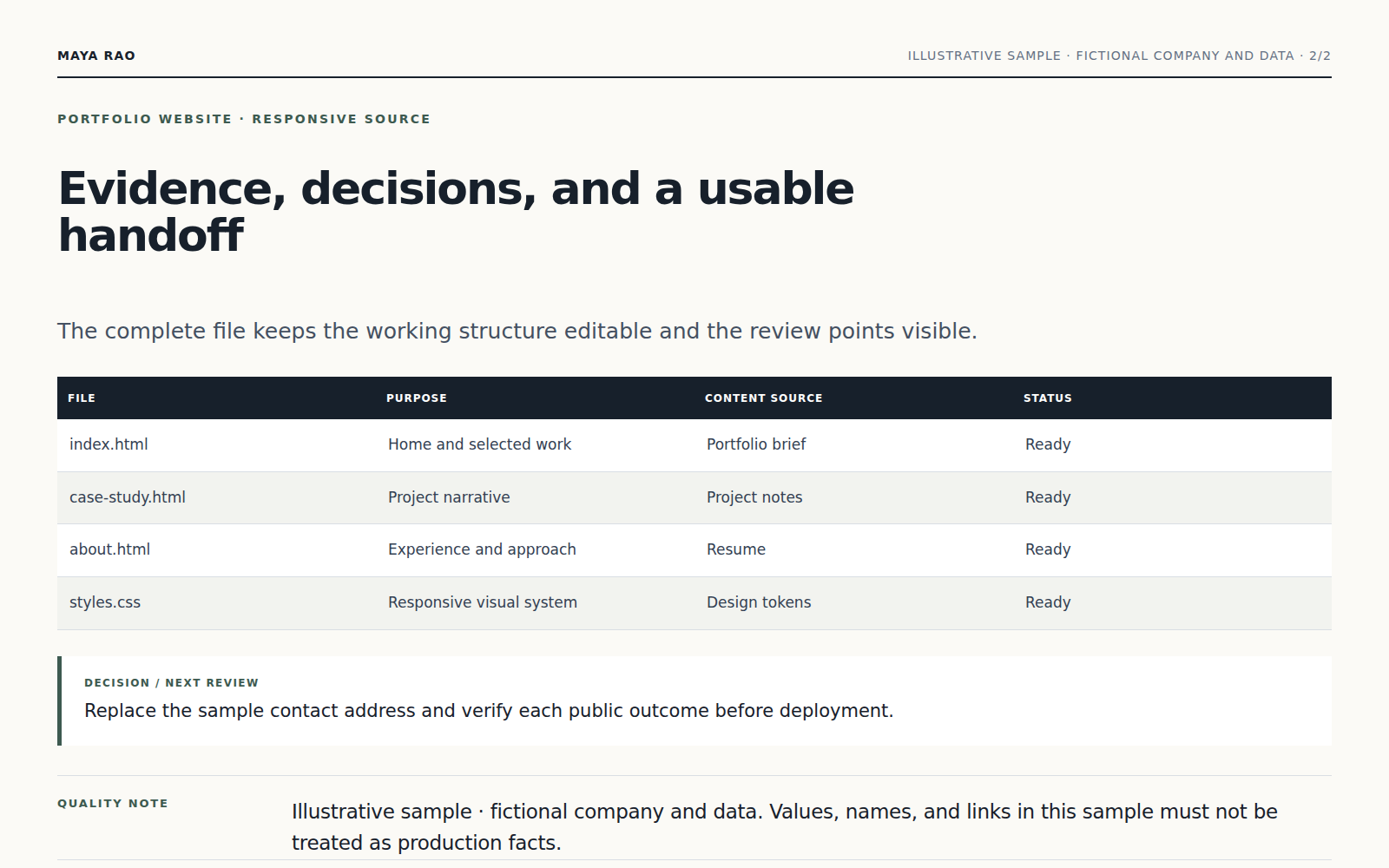 MAYA RAO

ILLUSTRATIVE SAMPLE · FICTIONAL COMPANY AND DATA · 2/2

PORTFOLIO WEBSITE · RESPONSIVE SOURCE

Evidence, decisions, and a usable handoff

The complete file keeps the working structure editable and the review points visible.

| FILE | PURPOSE | CONTENT SOURCE | STATUS |
|---|---|---|---|
| index.html | Home and selected work | Portfolio brief | Ready |
| case-study.html | Project narrative | Project notes | Ready |
| about.html | Experience and approach | Resume | Ready |
| styles.css | Responsive visual system | Design tokens | Ready |

DECISION / NEXT REVIEW

Replace the sample contact address and verify each public outcome before deployment.

QUALITY NOTE

Illustrative sample · fictional company and data. Values, names, and links in this sample must not be treated as production facts.